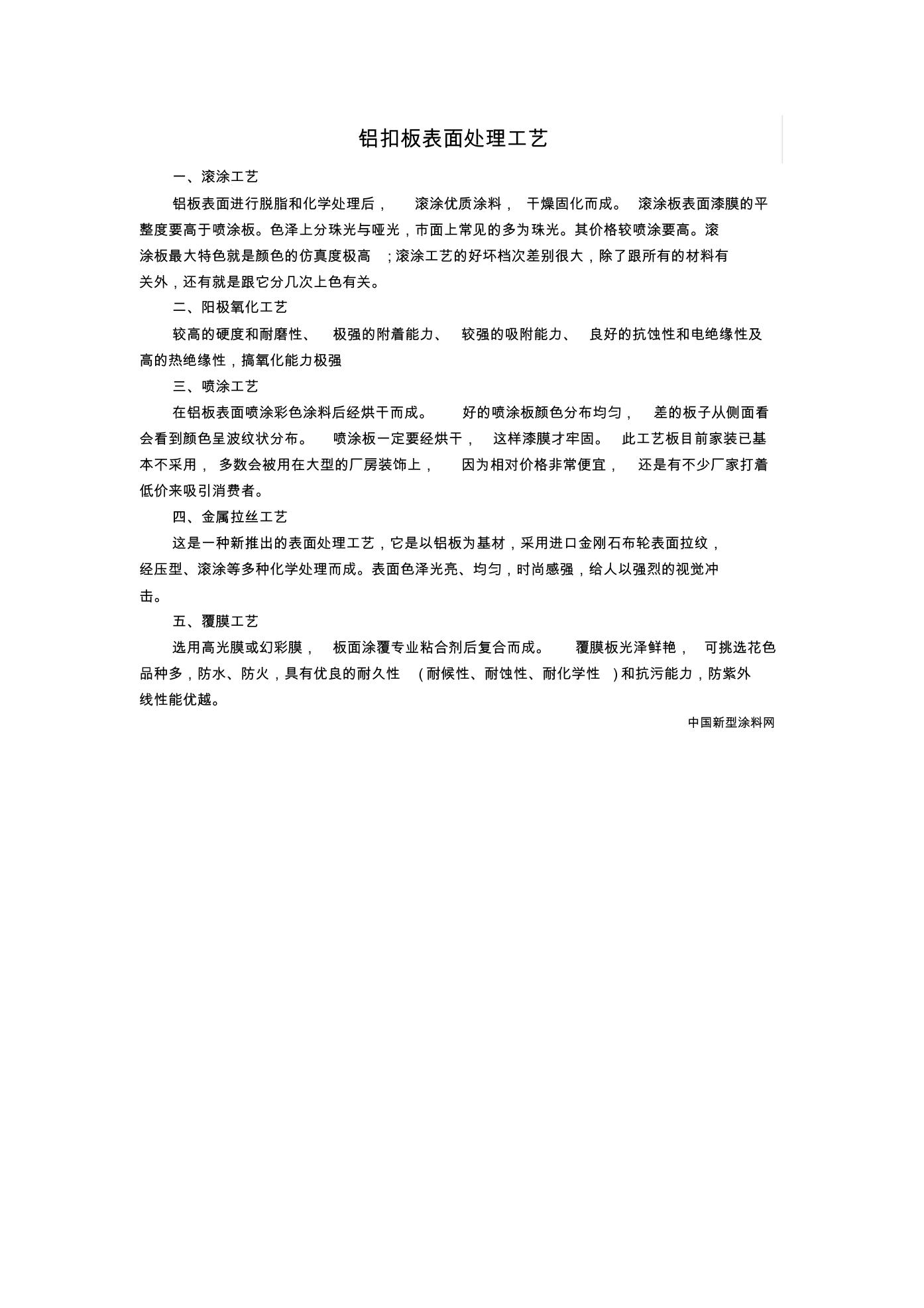 铝扣板表面处理工艺

一、滚涂工艺

铝板表面进行脱脂和化学处理后，滚涂优质涂料，干燥固化而成。滚涂板表面漆膜的平整度要高于喷涂板。色泽上分珠光与哑光，市面上常见的多为珠光。其价格较喷涂要高。滚涂板最大特色就是颜色的仿真度极高；滚涂工艺的好坏档次差别很大，除了跟所有的材料有关外，还有就是跟它分几次上色有关。

二、阳极氧化工艺

较高的硬度和耐磨性、极强的附着能力、较强的吸附能力、良好的抗蚀性和电绝缘性及高的热绝缘性，搞氧化能力极强

三、喷涂工艺

在铝板表面喷涂彩色涂料后经烘干而成。好的喷涂板颜色分布均匀，差的板子从侧面看会看到颜色呈波纹状分布。喷涂板一定要经烘干，这样漆膜才牢固。此工艺板目前家装已基本不采用，多数会被用在大型的厂房装饰上，因为相对价格非常便宜，还是有不少厂家打着低价来吸引消费者。

四、金属拉丝工艺

这是一种新推出的表面处理工艺，它是以铝板为基材，采用进口金刚石布轮表面拉纹，经压型、滚涂等多种化学处理而成。表面色泽光亮、均匀，时尚感强，给人以强烈的视觉冲击。

五、覆膜工艺

选用高光膜或幻彩膜，板面涂覆专业粘合剂后复合而成。覆膜板光泽鲜艳，可挑选花色品种多，防水、防火，具有优良的耐久性（耐候性、耐蚀性、耐化学性）和抗污能力，防紫外线性能优越。

中国新型涂料网